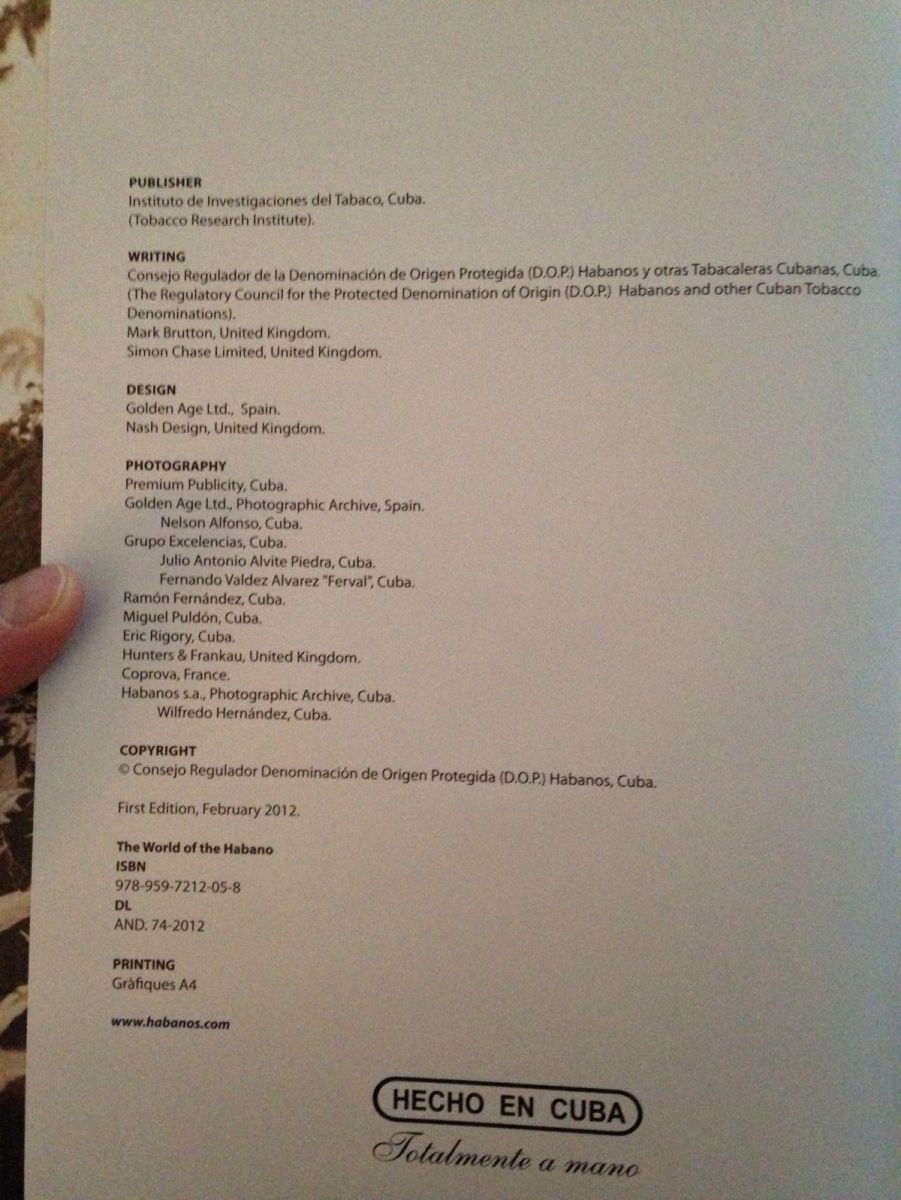 PUBLISHER
Instituto de Investigaciones del Tabaco, Cuba.
(Tobacco Research Institute).

WRITING
Consejo Regulador de la Denominación de Origen Protegida (D.O.P.) Habanos y otras Tabacaleras Cubanas, Cuba.
(The Regulatory Council for the Protected Denomination of Origin (D.O.P.) Habanos and other Cuban Tobacco Denominations).
Mark Brutton, United Kingdom.
Simon Chase Limited, United Kingdom.

DESIGN
Golden Age Ltd., Spain.
Nash Design, United Kingdom.

PHOTOGRAPHY
Premium Publicity, Cuba.
Golden Age Ltd., Photographic Archive, Spain.
Nelson Alfonso, Cuba.
Grupo Excelencias, Cuba.
Julio Antonio Alvite Piedra, Cuba.
Fernando Valdez Alvarez "Ferval", Cuba.
Ramón Fernández, Cuba.
Miguel Puldón, Cuba.
Eric Rigory, Cuba.
Hunters & Frankau, United Kingdom.
Coprova, France.
Habanos s.a., Photographic Archive, Cuba.
Wilfredo Hernández, Cuba.

COPYRIGHT
© Consejo Regulador Denominación de Origen Protegida (D.O.P.) Habanos, Cuba.

First Edition, February 2012.

The World of the Habano
ISBN
978-959-7212-05-8
DL
AND. 74-2012

PRINTING
Gràfiques A4

www.habanos.com

HECHO EN CUBA
Totalmente a mano